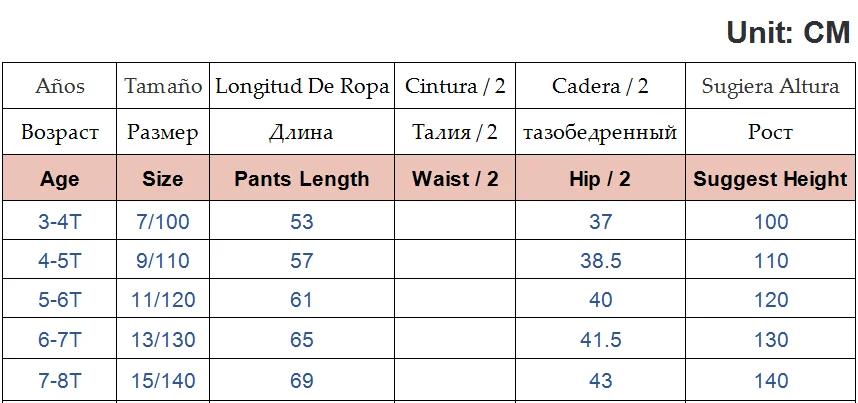 Unit: CM

| Años | Tamaño | Longitud De Ropa | Cintura / 2 | Cadera / 2 | Sugiera Altura |
|---|---|---|---|---|---|
| Возраст | Размер | Длина | Талия / 2 | тазобедренный | Рост |
| Age | Size | Pants Length | Waist / 2 | Hip / 2 | Suggest Height |
| 3-4T | 7/100 | 53 | | 37 | 100 |
| 4-5T | 9/110 | 57 | | 38.5 | 110 |
| 5-6T | 11/120 | 61 | | 40 | 120 |
| 6-7T | 13/130 | 65 | | 41.5 | 130 |
| 7-8T | 15/140 | 69 | | 43 | 140 |